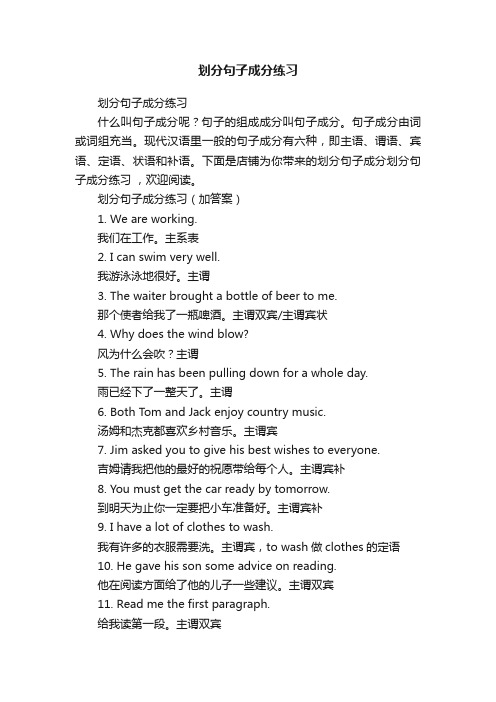 划分句子成分练习

划分句子成分练习

什么叫句子成分呢？句子的组成成分叫句子成分。句子成分由词或词组充当。现代汉语里一般的句子成分有六种，即主语、谓语、宾语、定语、状语和补语。下面是店铺为你带来的划分句子成分划分句子成分练习 ，欢迎阅读。

划分句子成分练习（加答案）

1. We are working.

我们在工作。主系表

2. I can swim very well.

我游泳泳地很好。主谓

3. The waiter brought a bottle of beer to me.

那个使者给我了一瓶啤酒。主谓双宾/主谓宾状

4. Why does the wind blow?

风为什么会吹？主谓

5. The rain has been pulling down for a whole day.

雨已经下了一整天了。主谓

6. Both Tom and Jack enjoy country music.

汤姆和杰克都喜欢乡村音乐。主谓宾

7. Jim asked you to give his best wishes to everyone.

吉姆请我把他的最好的祝愿带给每个人。主谓宾补

8. You must get the car ready by tomorrow.

到明天为止你一定要把小车准备好。主谓宾补

9. I have a lot of clothes to wash.

我有许多的衣服需要洗。主谓宾，to wash 做 clothes 的定语

10. He gave his son some advice on reading.

他在阅读方面给了他的儿子一些建议。主谓双宾

11. Read me the first paragraph.

给我读第一段。主谓双宾